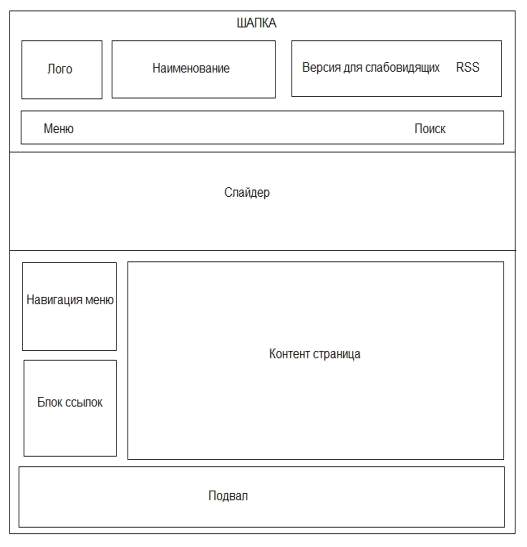 ШАПКА

Лого

Наименование

Версия для слабовидящих RSS

Меню

Поиск

Слайдер

Навигация меню

Блок ссылок

Контент страница

Подвал